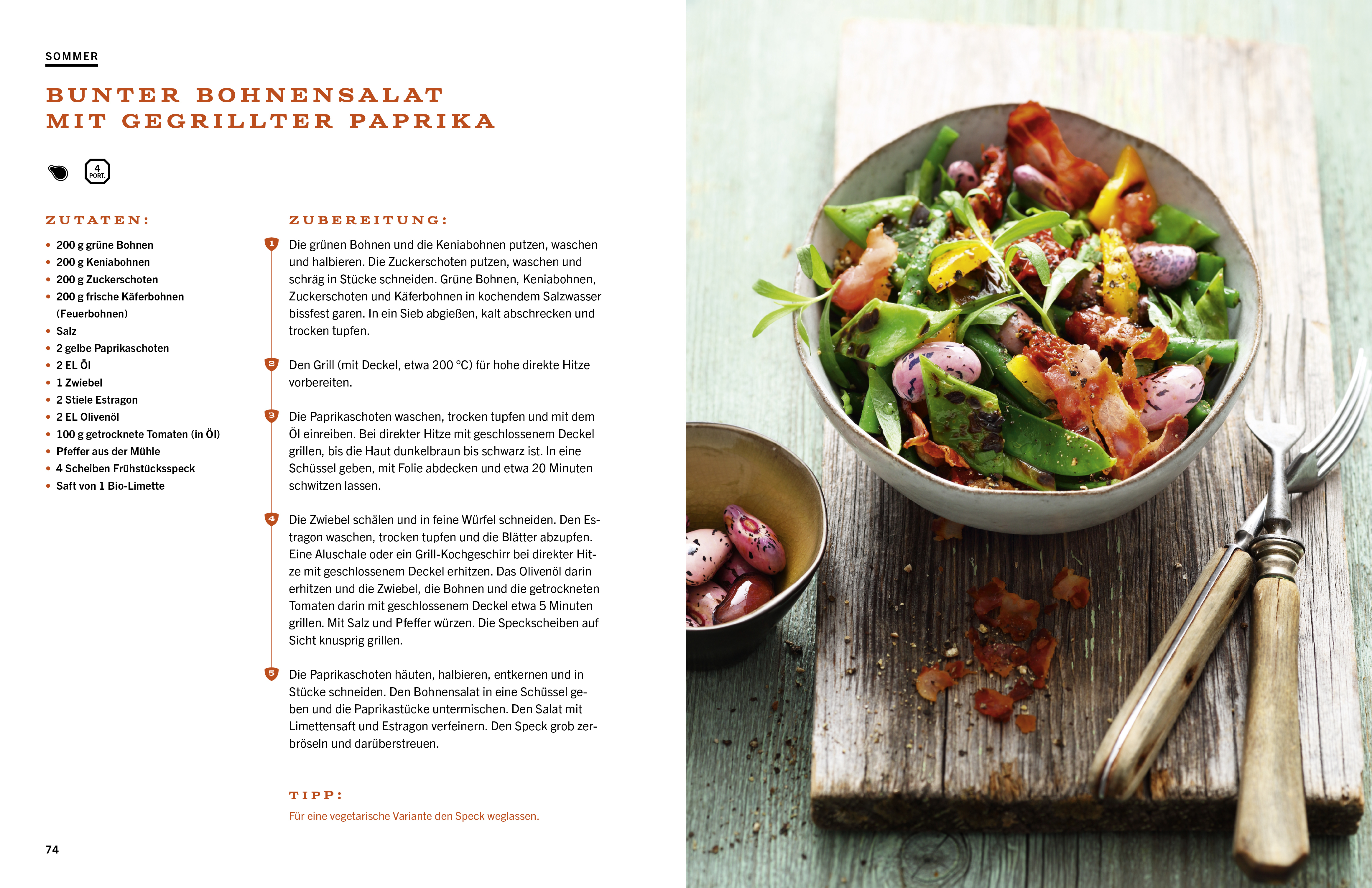 SOMMER

BUNTER BOHNENSALAT
MIT GEGRILLTER PAPRIKA

4
PORT.

ZUTATEN:

• 200 g grüne Bohnen
• 200 g Keniabohnen
• 200 g Zuckerschoten
• 200 g frische Käferbohnen (Feuerbohnen)
• Salz
• 2 gelbe Paprikaschoten
• 2 EL Öl
• 1 Zwiebel
• 2 Stiele Estragon
• 2 EL Olivenöl
• 100 g getrocknete Tomaten (in Öl)
• Pfeffer aus der Mühle
• 4 Scheiben Frühstücksspeck
• Saft von 1 Bio-Limette

ZUBEREITUNG:

1 Die grünen Bohnen und die Keniabohnen putzen, waschen und halbieren. Die Zuckerschoten putzen, waschen und schräg in Stücke schneiden. Grüne Bohnen, Keniabohnen, Zuckerschoten und Käferbohnen in kochendem Salzwasser bissfest garen. In ein Sieb abgießen, kalt abschrecken und trocken tupfen.

2 Den Grill (mit Deckel, etwa 200 °C) für hohe direkte Hitze vorbereiten.

3 Die Paprikaschoten waschen, trocken tupfen und mit dem Öl einreiben. Bei direkter Hitze mit geschlossenem Deckel grillen, bis die Haut dunkelbraun bis schwarz ist. In eine Schüssel geben, mit Folie abdecken und etwa 20 Minuten schwitzen lassen.

4 Die Zwiebel schälen und in feine Würfel schneiden. Den Estragon waschen, trocken tupfen und die Blätter abzupfen. Eine Aluschale oder ein Grill-Kochgeschirr bei direkter Hitze mit geschlossenem Deckel erhitzen. Das Olivenöl darin erhitzen und die Zwiebel, die Bohnen und die getrockneten Tomaten darin mit geschlossenem Deckel etwa 5 Minuten grillen. Mit Salz und Pfeffer würzen. Die Speckscheiben auf Sicht knusprig grillen.

5 Die Paprikaschoten häuten, halbieren, entkernen und in Stücke schneiden. Den Bohnensalat in eine Schüssel geben und die Paprikastücke untermischen. Den Salat mit Limettensaft und Estragon verfeinern. Den Speck grob zerbröseln und darüberstreuen.

TIPP:

Für eine vegetarische Variante den Speck weglassen.

74